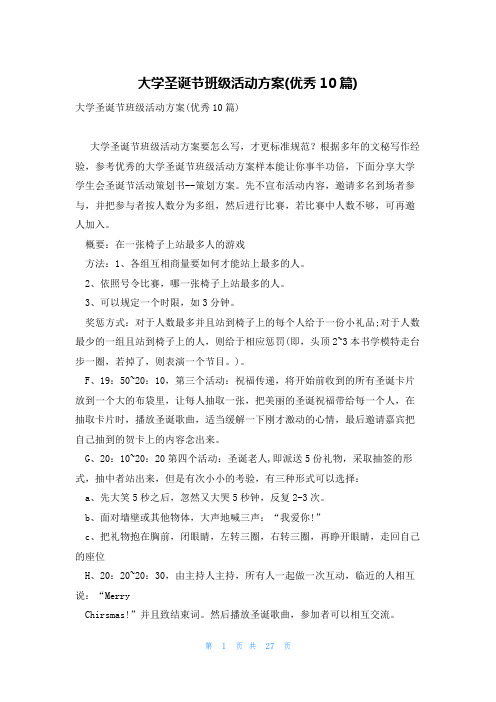 大学圣诞节班级活动方案(优秀10篇)

大学圣诞节班级活动方案(优秀10篇)

大学圣诞节班级活动方案要怎么写，才更标准规范？根据多年的文秘写作经验，参考优秀的大学圣诞节班级活动方案样本能让你事半功倍，下面分享大学学生会圣诞节活动策划书--策划方案。先不宣布活动内容，邀请多名到场者参与，并把参与者按人数分为多组，然后进行比赛，若比赛中人数不够，可再邀人加入。

概要：在一张椅子上站最多人的游戏

方法：1、各组互相商量要如何才能站上最多的人。

2、依照号令比赛，哪一张椅子上站最多的人。

3、可以规定一个时限，如3分钟。

奖惩方式：对于人数最多并且站到椅子上的每个人给于一份小礼品;对于人数最少的一组且站到椅子上的人，则给于相应惩罚(即，头顶2~3本书学模特走台步一圈，若掉了，则表演一个节目。)。

F、19：50~20：10，第三个活动：祝福传递，将开始前收到的所有圣诞卡片放到一个大的布袋里，让每人抽取一张，把美丽的圣诞祝福带给每一个人，在抽取卡片时，播放圣诞歌曲，适当缓解一下刚才激动的心情，最后邀请嘉宾把自己抽到的贺卡上的内容念出来。

G、20：10~20：20第四个活动：圣诞老人，即派送5份礼物，采取抽签的形式，抽中者站出来，但是有次小小的考验，有三种形式可以选择：

a、先大笑5秒之后，忽然又大哭5秒钟，反复2-3次。

b、面对墙壁或其他物体，大声地喊三声：“我爱你!”

c、把礼物抱在胸前，闭眼睛，左转三圈，右转三圈，再睁开眼睛，走回自己的座位

H、20：20~20：30，由主持人主持，所有人一起做一次互动，临近的人相互说：“Merry Chirsmas!”并且致结束词。然后播放圣诞歌曲，参加者可以相互交流。

第 1 页 共 27 页